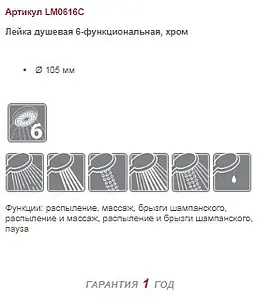 Артикул LM0616C

Лейка душевая 6-функциональная, хром

• Ø 105 мм

6

Функции: распыление, массаж, брызги шампанского, распыление и массаж, распыление и брызги шампанского, пауза

ГАРАНТИЯ 1 ГОД